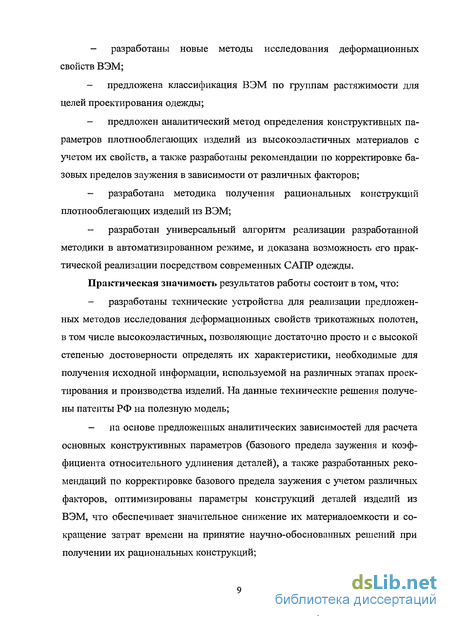 – разработаны новые методы исследования деформационных свойств ВЭМ;

– предложена классификация ВЭМ по группам растяжимости для целей проектирования одежды;

– предложен аналитический метод определения конструктивных параметров плотнооблегающих изделий из высокоэластичных материалов с учетом их свойств, а также разработаны рекомендации по корректировке базовых пределов заужения в зависимости от различных факторов;

– разработана методика получения рациональных конструкций плотнооблегающих изделий из ВЭМ;

– разработан универсальный алгоритм реализации разработанной методики в автоматизированном режиме, и доказана возможность его практической реализации посредством современных САПР одежды.

Практическая значимость результатов работы состоит в том, что:

– разработаны технические устройства для реализации предложенных методов исследования деформационных свойств трикотажных полотен, в том числе высокоэластичных, позволяющие достаточно просто и с высокой степенью достоверности определять их характеристики, необходимые для получения исходной информации, используемой на различных этапах проектирования и производства изделий. На данные технические решения получены патенты РФ на полезную модель;

– на основе предложенных аналитических зависимостей для расчета основных конструктивных параметров (базового предела заужения и коэффициента относительного удлинения деталей), а также разработанных рекомендаций по корректировке базового предела заужения с учетом различных факторов, оптимизированы параметры конструкций деталей изделий из ВЭМ, что обеспечивает значительное снижение их материалоемкости и сокращение затрат времени на принятие научно-обоснованных решений при получении их рациональных конструкций;

9

dsLib.net
библиотека диссертаций